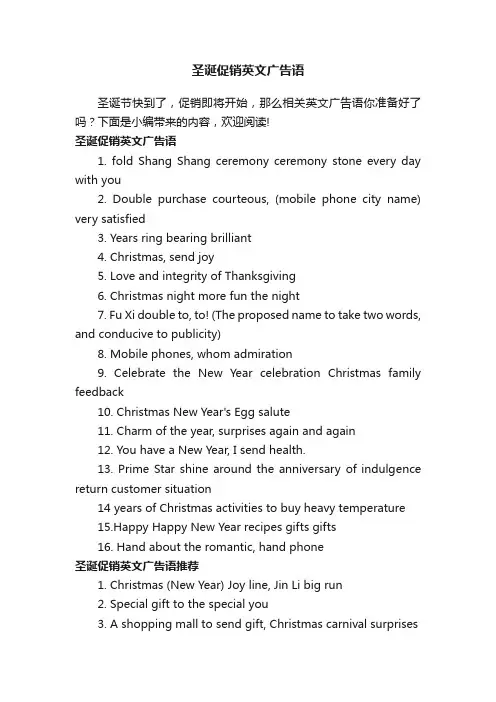 圣诞促销英文广告语

圣诞节快到了，促销即将开始，那么相关英文广告语你准备好了吗？下面是小编带来的内容，欢迎阅读!

圣诞促销英文广告语

1. fold Shang Shang ceremony ceremony stone every day with you

2. Double purchase courteous, (mobile phone city name) very satisfied

3. Years ring bearing brilliant

4. Christmas, send joy

5. Love and integrity of Thanksgiving

6. Christmas night more fun the night

7. Fu Xi double to, to! (The proposed name to take two words, and conducive to publicity)

8. Mobile phones, whom admiration

9. Celebrate the New Year celebration Christmas family feedback

10. Christmas New Year's Egg salute

11. Charm of the year, surprises again and again

12. You have a New Year, I send health.

13. Prime Star shine around the anniversary of indulgence return customer situation

14 years of Christmas activities to buy heavy temperature

15.Happy Happy New Year recipes gifts gifts

16. Hand about the romantic, hand phone

圣诞促销英文广告语推荐

1. Christmas (New Year) Joy line, Jin Li big run

2. Special gift to the special you

3. A shopping mall to send gift, Christmas carnival surprises